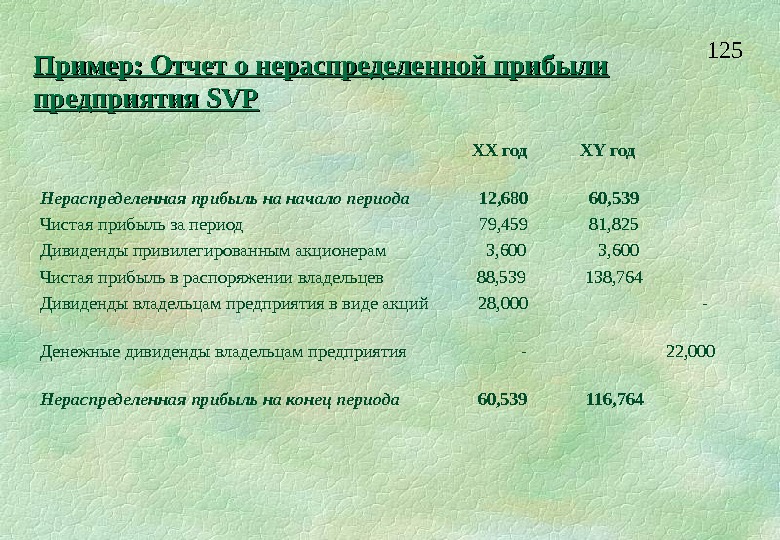 125

Пример: Отчет о нераспределенной прибыли предприятия SVP

| | XX год | XY год | |
|---|---|---|---|
| Нераспределенная прибыль на начало периода | 12,680 | 60,539 | |
| Чистая прибыль за период | 79,459 | 81,825 | |
| Дивиденды привилегированным акционерам | 3,600 | 3,600 | |
| Чистая прибыль в распоряжении владельцев | 88,539 | 138,764 | |
| Дивиденды владельцам предприятия в виде акций | 28,000 | | - |
| Денежные дивиденды владельцам предприятия | - | | 22,000 |
| Нераспределенная прибыль на конец периода | 60,539 | 116,764 | |